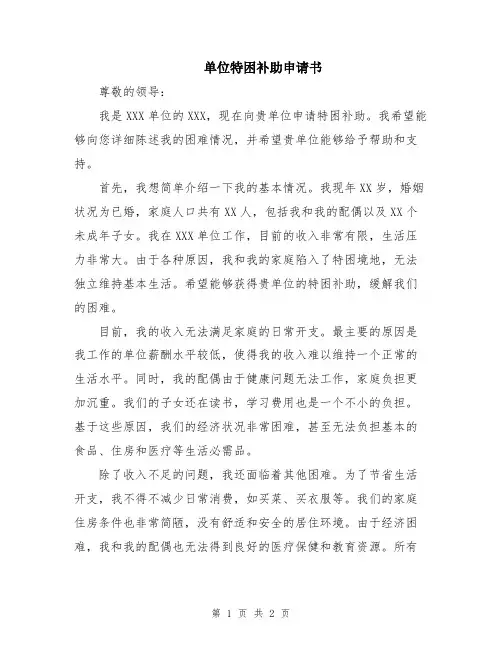 单位特困补助申请书

尊敬的领导：

我是 XXX 单位的 XXX，现在向贵单位申请特困补助。我希望能够向您详细陈述我的困难情况，并希望贵单位能够给予帮助和支持。

首先，我想简单介绍一下我的基本情况。我现年 XX 岁，婚姻状况为已婚，家庭人口共有 XX 人，包括我和我的配偶以及 XX 个未成年子女。我在 XXX 单位工作，目前的收入非常有限，生活压力非常大。由于各种原因，我和我的家庭陷入了特困境地，无法独立维持基本生活。希望能够获得贵单位的特困补助，缓解我们的困难。

目前，我的收入无法满足家庭的日常开支。最主要的原因是我工作的单位薪酬水平较低，使得我的收入难以维持一个正常的生活水平。同时，我的配偶由于健康问题无法工作，家庭负担更加沉重。我们的子女还在读书，学习费用也是一个不小的负担。基于这些原因，我们的经济状况非常困难，甚至无法负担基本的食品、住房和医疗等生活必需品。

除了收入不足的问题，我还面临着其他困难。为了节省生活开支，我不得不减少日常消费，如买菜、买衣服等。我们的家庭住房条件也非常简陋，没有舒适和安全的居住环境。由于经济困难，我和我的配偶也无法得到良好的医疗保健和教育资源。所有

第 1 页 共 2 页